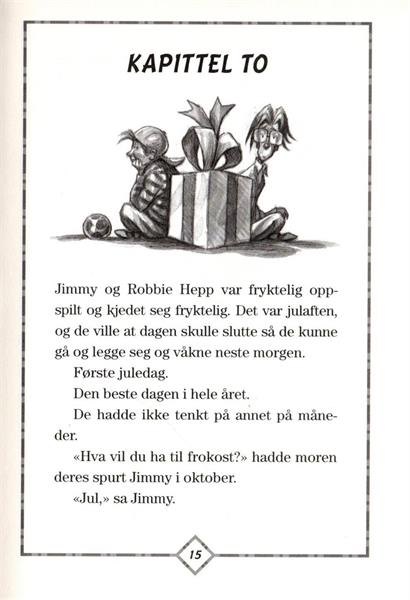 KAPITTEL TO

Jimmy og Robbie Hepp var fryktelig oppspilt og kjedet seg fryktelig. Det var julaften, og de ville at dagen skulle slutte så de kunne gå og legge seg og våkne neste morgen.

Første juledag.

Den beste dagen i hele året.

De hadde ikke tenkt på annet på måneder.

«Hva vil du ha til frokost?» hadde moren deres spurt Jimmy i oktober.

«Jul,» sa Jimmy.

15